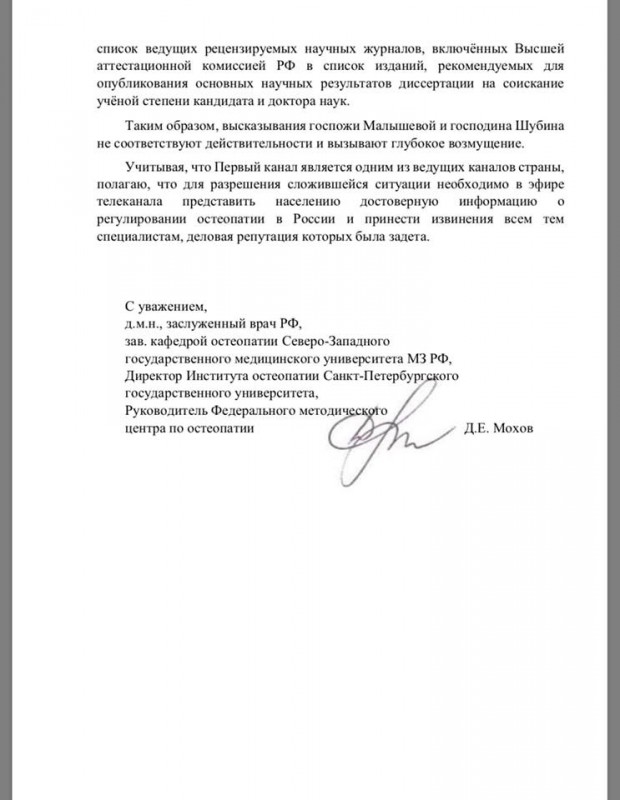 список ведущих рецензируемых научных журналов, включённых Высшей аттестационной комиссией РФ в список изданий, рекомендуемых для опубликования основных научных результатов диссертации на соискание учёной степени кандидата и доктора наук.

Таким образом, высказывания госпожи Малышевой и господина Шубина не соответствуют действительности и вызывают глубокое возмущение.

Учитывая, что Первый канал является одним из ведущих каналов страны, полагаю, что для разрешения сложившейся ситуации необходимо в эфире телеканала представить населению достоверную информацию о регулировании остеопатии в России и принести извинения всем тем специалистам, деловая репутация которых была задета.

С уважением,
д.м.н., заслуженный врач РФ,
зав. кафедрой остеопатии Северо-Западного государственного медицинского университета МЗ РФ,
Директор Института остеопатии Санкт-Петербургского государственного университета,
Руководитель Федерального методического центра по остеопатии

Д.Е. Мохов